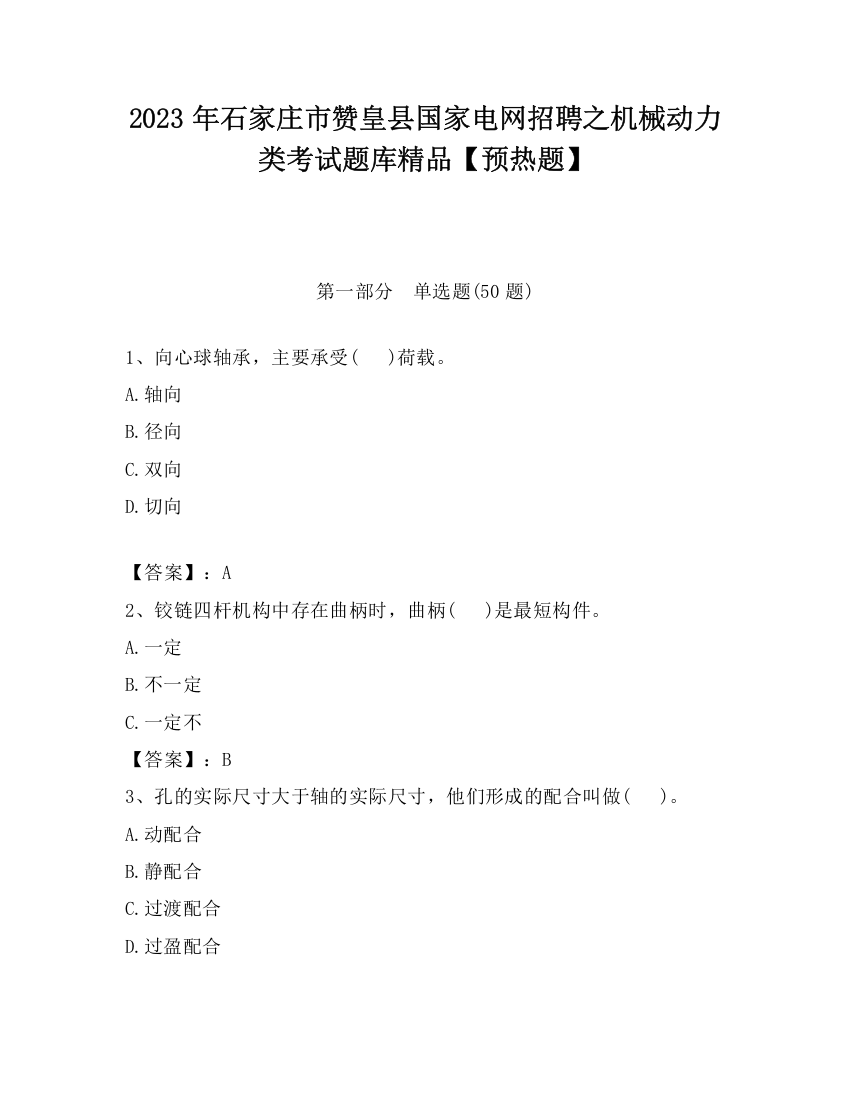 2023 年石家庄市赞皇县国家电网招聘之机械动力类考试题库精品【预热题】

第一部分　单选题(50 题)

1、向心球轴承，主要承受(　 )荷载。

A.轴向

B.径向

C.双向

D.切向

【答案】：A

2、铰链四杆机构中存在曲柄时，曲柄(　 )是最短构件。

A.一定

B.不一定

C.一定不

【答案】：B

3、孔的实际尺寸大于轴的实际尺寸，他们形成的配合叫做(　 )。

A.动配合

B.静配合

C.过渡配合

D.过盈配合